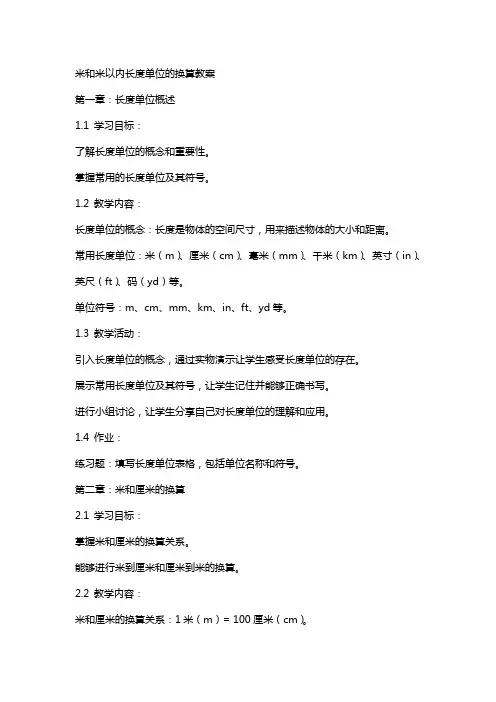 米和米以内长度单位的换算教案

第一章：长度单位概述

1.1 学习目标：

了解长度单位的概念和重要性。

掌握常用的长度单位及其符号。

1.2 教学内容：

长度单位的概念：长度是物体的空间尺寸，用来描述物体的大小和距离。

常用长度单位：米（m）、厘米（cm）、毫米（mm）、千米（km）、英寸（in）、英尺（ft）、码（yd）等。

单位符号：m、cm、mm、km、in、ft、yd 等。

1.3 教学活动：

引入长度单位的概念，通过实物演示让学生感受长度单位的存在。

展示常用长度单位及其符号，让学生记住并能够正确书写。

进行小组讨论，让学生分享自己对长度单位的理解和应用。

1.4 作业：

练习题：填写长度单位表格，包括单位名称和符号。

第二章：米和厘米的换算

2.1 学习目标：

掌握米和厘米的换算关系。

能够进行米到厘米和厘米到米的换算。

2.2 教学内容：

米和厘米的换算关系：1 米（m）= 100 厘米（cm）。